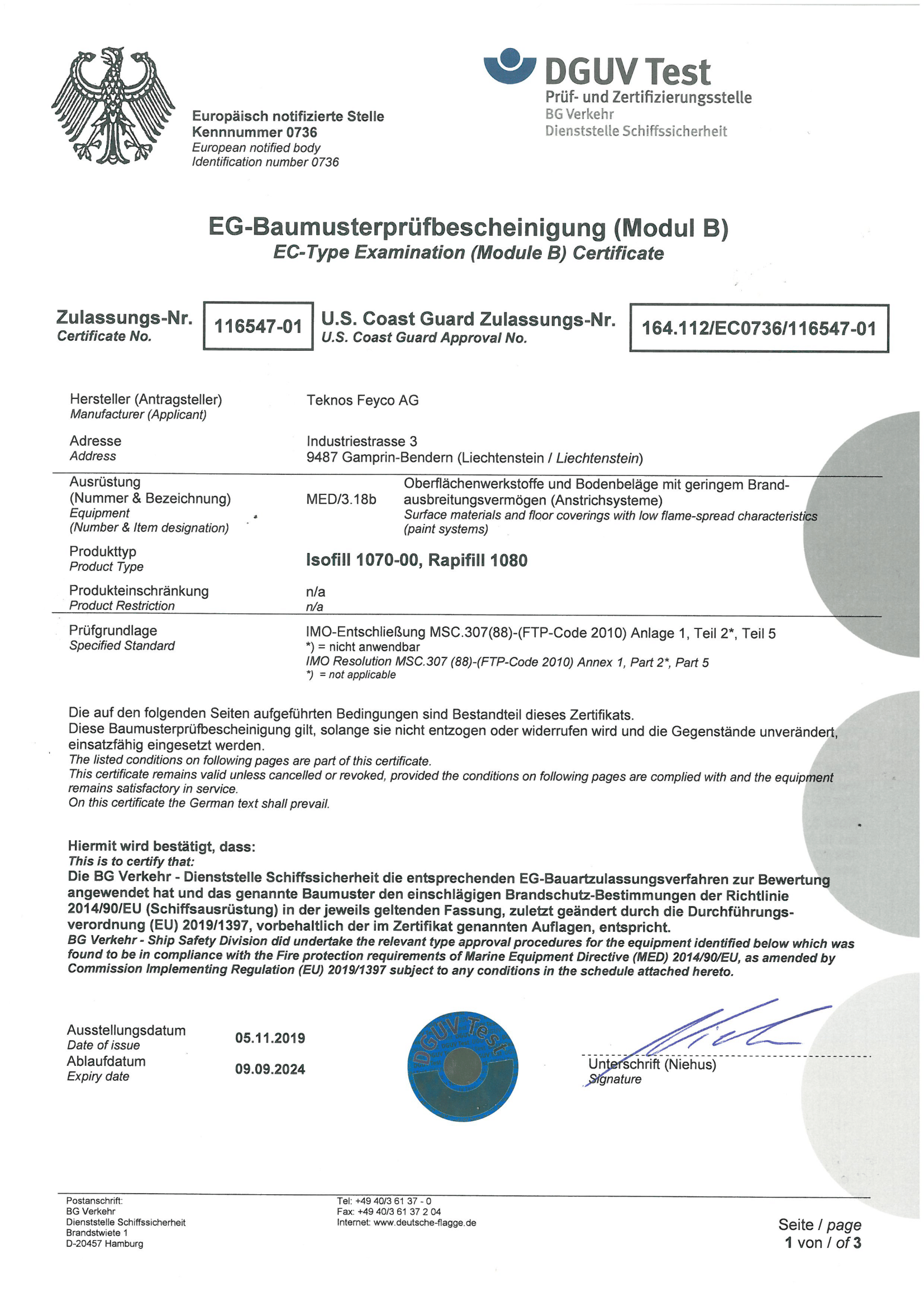 Europäisch notifizierte Stelle
Kennnummer 0736
European notified body
Identification number 0736

DGUV Test
Prüf- und Zertifizierungsstelle
BG Verkehr
Dienststelle Schiffssicherheit

EG-Baumusterprüfbescheinigung (Modul B)
EC-Type Examination (Module B) Certificate

Zulassungs-Nr.
Certificate No.
116547-01
U.S. Coast Guard Zulassungs-Nr.
U.S. Coast Guard Approval No.
164.112/EC0736/116547-01

Hersteller (Antragsteller)
Manufacturer (Applicant)
Teknos Feyco AG

Adresse
Address
Industriestrasse 3
9487 Gamprin-Bendern (Liechtenstein / Liechtenstein)

Ausrüstung
(Nummer & Bezeichnung)
Equipment
(Number & Item designation)
MED/3.18b
Oberflächenwerkstoffe und Bodenbeläge mit geringem Brandausbreitungsvermögen (Anstrichsysteme)
Surface materials and floor coverings with low flame-spread characteristics (paint systems)

Produkttyp
Product Type
Isofill 1070-00, Rapifill 1080

Produkteinschränkung
Product Restriction
n/a
n/a

Prüfgrundlage
Specified Standard
IMO-Entschließung MSC.307(88)-(FTP-Code 2010) Anlage 1, Teil 2*, Teil 5
*) = nicht anwendbar
IMO Resolution MSC.307 (88)-(FTP-Code 2010) Annex 1, Part 2*, Part 5
*) = not applicable

Die auf den folgenden Seiten aufgeführten Bedingungen sind Bestandteil dieses Zertifikats.
Diese Baumusterprüfbescheinigung gilt, solange sie nicht entzogen oder widerrufen wird und die Gegenstände unverändert, einsatzfähig eingesetzt werden.
The listed conditions on following pages are part of this certificate.
This certificate remains valid unless cancelled or revoked, provided the conditions on following pages are complied with and the equipment remains satisfactory in service.
On this certificate the German text shall prevail.

Hiermit wird bestätigt, dass:
This is to certify that:
Die BG Verkehr - Dienststelle Schiffssicherheit die entsprechenden EG-Bauartzulassungsverfahren zur Bewertung angewendet hat und das genannte Baumuster den einschlägigen Brandschutz-Bestimmungen der Richtlinie 2014/90/EU (Schiffsausrüstung) in der jeweils geltenden Fassung, zuletzt geändert durch die Durchführungsverordnung (EU) 2019/1397, vorbehaltlich der im Zertifikat genannten Auflagen, entspricht.
BG Verkehr - Ship Safety Division did undertake the relevant type approval procedures for the equipment identified below which was found to be in compliance with the Fire protection requirements of Marine Equipment Directive (MED) 2014/90/EU, as amended by Commission Implementing Regulation (EU) 2019/1397 subject to any conditions in the schedule attached hereto.

Ausstellungsdatum
Date of issue
05.11.2019
Ablaufdatum
Expiry date
09.09.2024

DGUV Test

Unterschrift (Niehus)
Signature

Postanschrift:
BG Verkehr
Dienststelle Schiffssicherheit
Brandstwiete 1
D-20457 Hamburg

Tel: +49 40/3 61 37 - 0
Fax: +49 40/3 61 37 2 04
Internet: www.deutsche-flagge.de

Seite / page
1 von / of 3